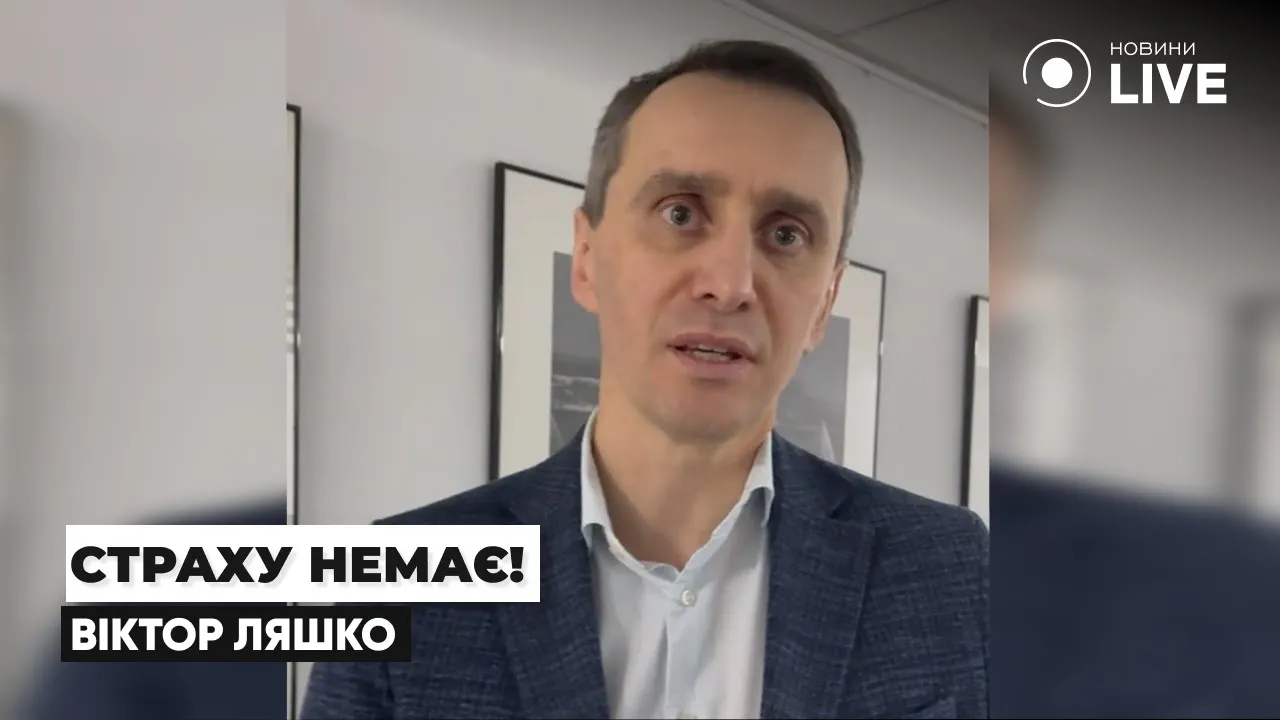 НОВИНИ
LIVE

СТРАХУ НЕМАЄ!
ВІКТОР ЛЯШКО